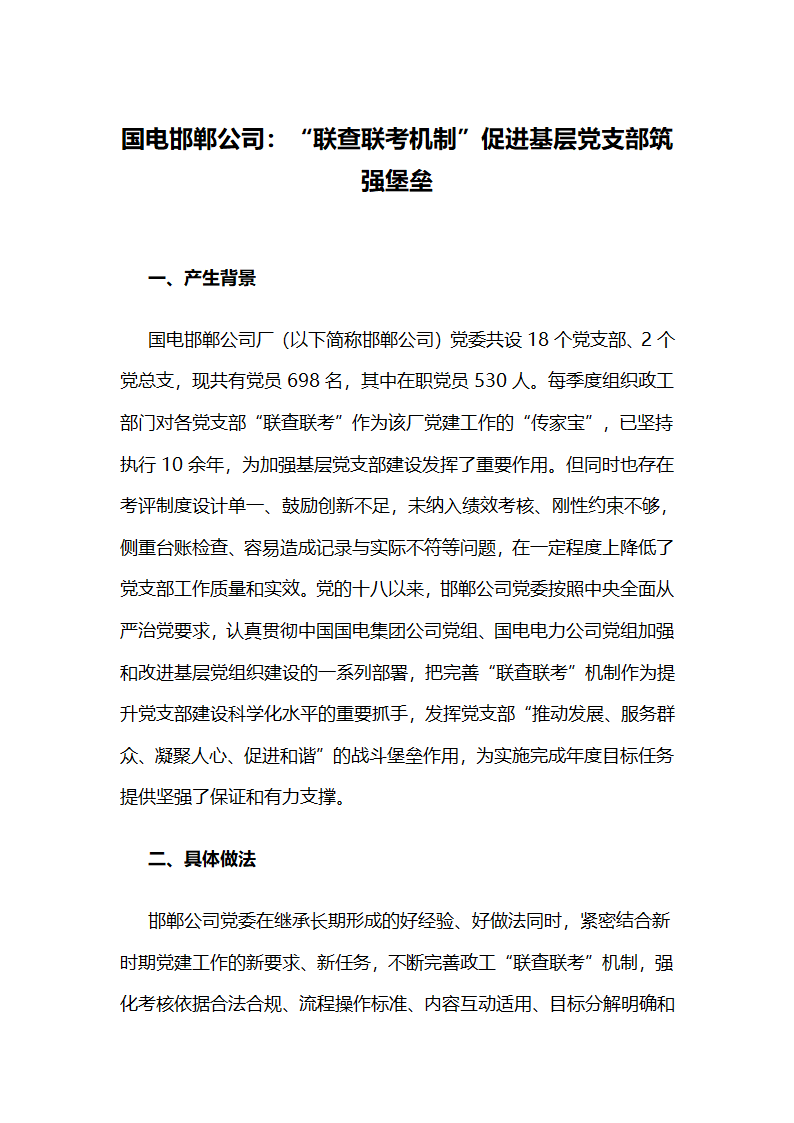 国电邯郸公司：“联查联考机制”促进基层党支部筑强堡垒

一、产生背景

国电邯郸公司厂（以下简称邯郸公司）党委共设 18 个党支部、2 个党总支，现共有党员 698 名，其中在职党员 530 人。每季度组织政工部门对各党支部“联查联考”作为该厂党建工作的“传家宝”，已坚持执行 10 余年，为加强基层党支部建设发挥了重要作用。但同时也存在考评制度设计单一、鼓励创新不足，未纳入绩效考核、刚性约束不够，侧重台账检查、容易造成记录与实际不符等问题，在一定程度上降低了党支部工作质量和实效。党的十八以来，邯郸公司党委按照中央全面从严治党要求，认真贯彻中国国电集团公司党组、国电电力公司党组加强和改进基层党组织建设的一系列部署，把完善“联查联考”机制作为提升党支部建设科学化水平的重要抓手，发挥党支部“推动发展、服务群众、凝聚人心、促进和谐”的战斗堡垒作用，为实施完成年度目标任务提供坚强了保证和有力支撑。

二、具体做法

邯郸公司党委在继承长期形成的好经验、好做法同时，紧密结合新时期党建工作的新要求、新任务，不断完善政工“联查联考”机制，强化考核依据合法合规、流程操作标准、内容互动适用、目标分解明确和